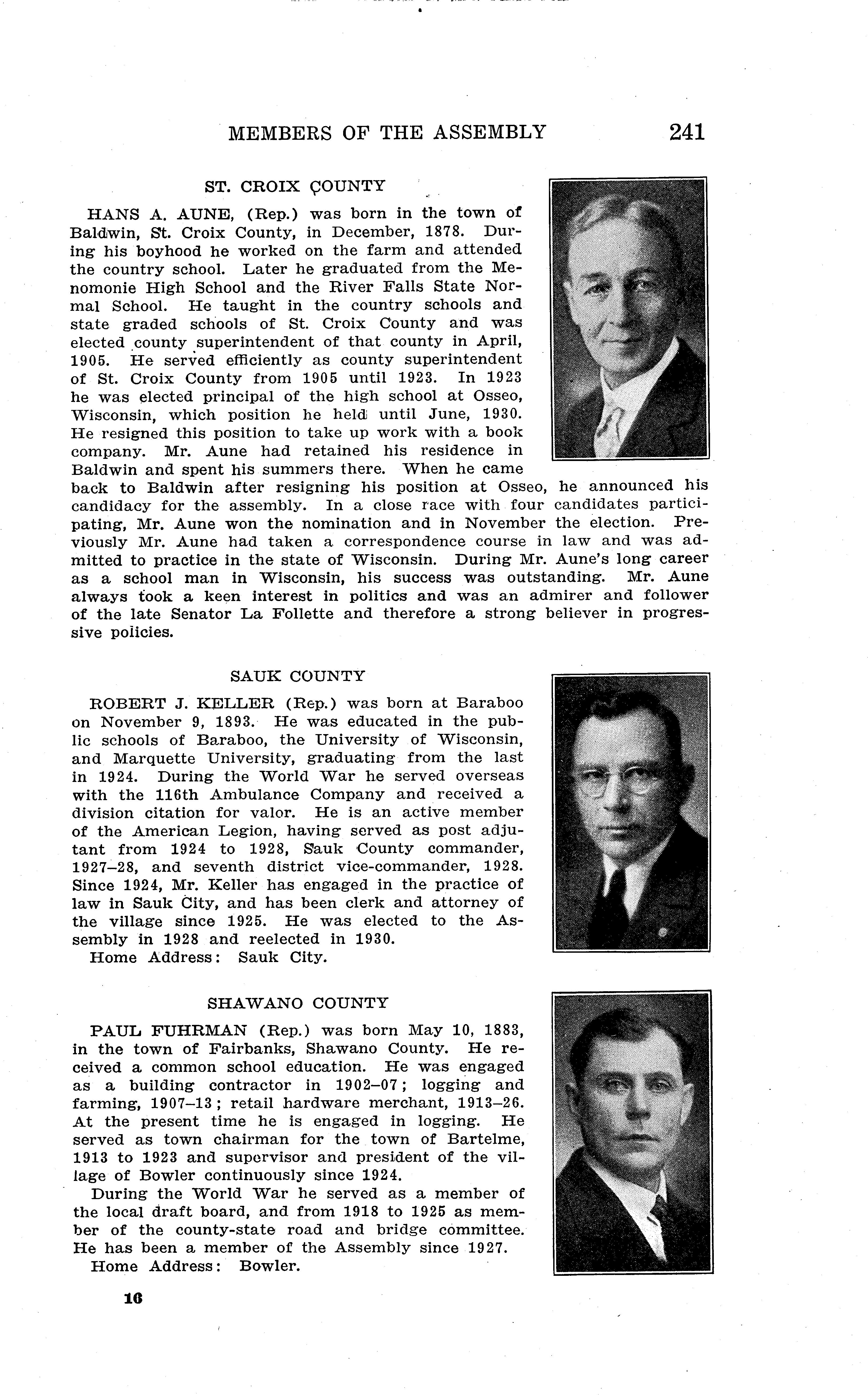 MEMBERS OF THE ASSEMBLY 241

ST. CROIX COUNTY

HANS A. AUNE, (Rep.) was born in the town of Baldwin, St. Croix County, in December, 1878. During his boyhood he worked on the farm and attended the country school. Later he graduated from the Menomonie High School and the River Falls State Normal School. He taught in the country schools and state graded schools of St. Croix County and was elected county superintendent of that county in April, 1905. He served efficiently as county superintendent of St. Croix County from 1905 until 1923. In 1923 he was elected principal of the high school at Osseo, Wisconsin, which position he held until June, 1930. He resigned this position to take up work with a book company. Mr. Aune had retained his residence in Baldwin and spent his summers there. When he came back to Baldwin after resigning his position at Osseo, he announced his candidacy for the assembly. In a close race with four candidates participating, Mr. Aune won the nomination and in November the election. Previously Mr. Aune had taken a correspondence course in law and was admitted to practice in the state of Wisconsin. During Mr. Aune's long career as a school man in Wisconsin, his success was outstanding. Mr. Aune always took a keen interest in politics and was an admirer and follower of the late Senator La Follette and therefore a strong believer in progressive policies.

SAUK COUNTY

ROBERT J. KELLER (Rep.) was born at Baraboo on November 9, 1893. He was educated in the public schools of Baraboo, the University of Wisconsin, and Marquette University, graduating from the last in 1924. During the World War he served overseas with the 116th Ambulance Company and received a division citation for valor. He is an active member of the American Legion, having served as post adjutant from 1924 to 1928, Sauk County commander, 1927–28, and seventh district vice-commander, 1928. Since 1924, Mr. Keller has engaged in the practice of law in Sauk City, and has been clerk and attorney of the village since 1925. He was elected to the Assembly in 1928 and reelected in 1930.
Home Address: Sauk City.

SHAWANO COUNTY

PAUL FUHRMAN (Rep.) was born May 10, 1883, in the town of Fairbanks, Shawano County. He received a common school education. He was engaged as a building contractor in 1902–07; logging and farming, 1907–13; retail hardware merchant, 1913–26. At the present time he is engaged in logging. He served as town chairman for the town of Bartelme, 1913 to 1923 and supervisor and president of the village of Bowler continuously since 1924.

During the World War he served as a member of the local draft board, and from 1918 to 1925 as member of the county-state road and bridge committee. He has been a member of the Assembly since 1927.
Home Address: Bowler.

16